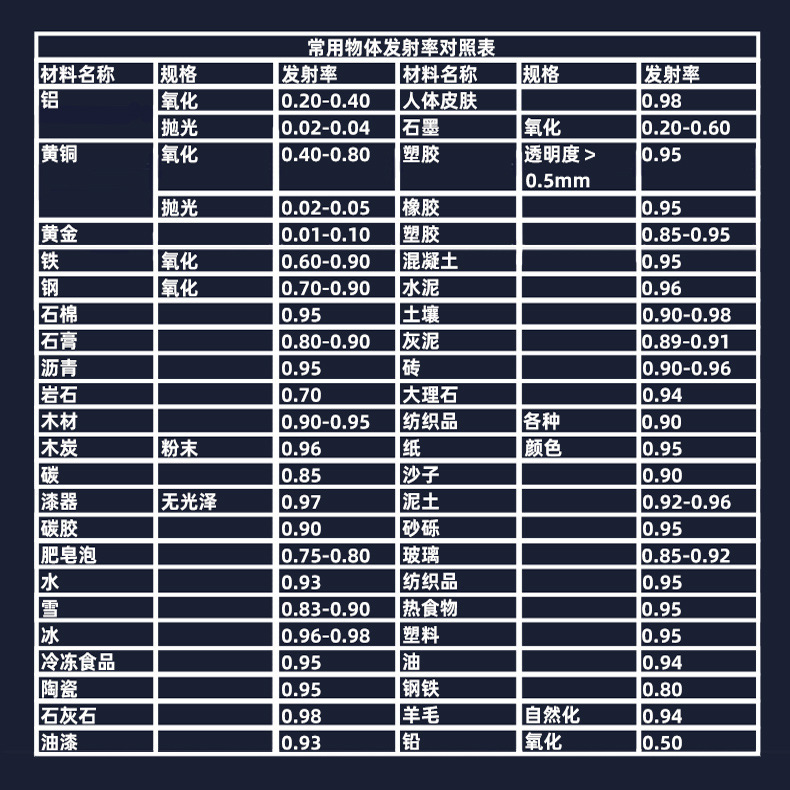 常用物体发射率对照表

| 材料名称 | 规格 | 发射率 | 材料名称 | 规格 | 发射率 |
|---|---|---|---|---|---|
| 铝 | 氧化 | 0.20-0.40 | 人体皮肤 | | 0.98 |
| | 抛光 | 0.02-0.04 | 石墨 | 氧化 | 0.20-0.60 |
| 黄铜 | 氧化 | 0.40-0.80 | 塑胶 | 透明度 > 0.5mm | 0.95 |
| | 抛光 | 0.02-0.05 | 橡胶 | | 0.95 |
| 黄金 | | 0.01-0.10 | 塑胶 | | 0.85-0.95 |
| 铁 | 氧化 | 0.60-0.90 | 混凝土 | | 0.95 |
| 钢 | 氧化 | 0.70-0.90 | 水泥 | | 0.96 |
| 石棉 | | 0.95 | 土壤 | | 0.90-0.98 |
| 石膏 | | 0.80-0.90 | 灰泥 | | 0.89-0.91 |
| 沥青 | | 0.95 | 砖 | | 0.90-0.96 |
| 岩石 | | 0.70 | 大理石 | | 0.94 |
| 木材 | | 0.90-0.95 | 纺织品 | 各种 | 0.90 |
| 木炭 | 粉末 | 0.96 | 纸 | 颜色 | 0.95 |
| 碳 | | 0.85 | 沙子 | | 0.90 |
| 漆器 | 无光泽 | 0.97 | 泥土 | | 0.92-0.96 |
| 碳胶 | | 0.90 | 砂砾 | | 0.95 |
| 肥皂泡 | | 0.75-0.80 | 玻璃 | | 0.85-0.92 |
| 水 | | 0.93 | 纺织品 | | 0.95 |
| 雪 | | 0.83-0.90 | 热食物 | | 0.95 |
| 冰 | | 0.96-0.98 | 塑料 | | 0.95 |
| 冷冻食品 | | 0.95 | 油 | | 0.94 |
| 陶瓷 | | 0.95 | 钢铁 | | 0.80 |
| 石灰石 | | 0.98 | 羊毛 | 自然化 | 0.94 |
| 油漆 | | 0.93 | 铅 | 氧化 | 0.50 |